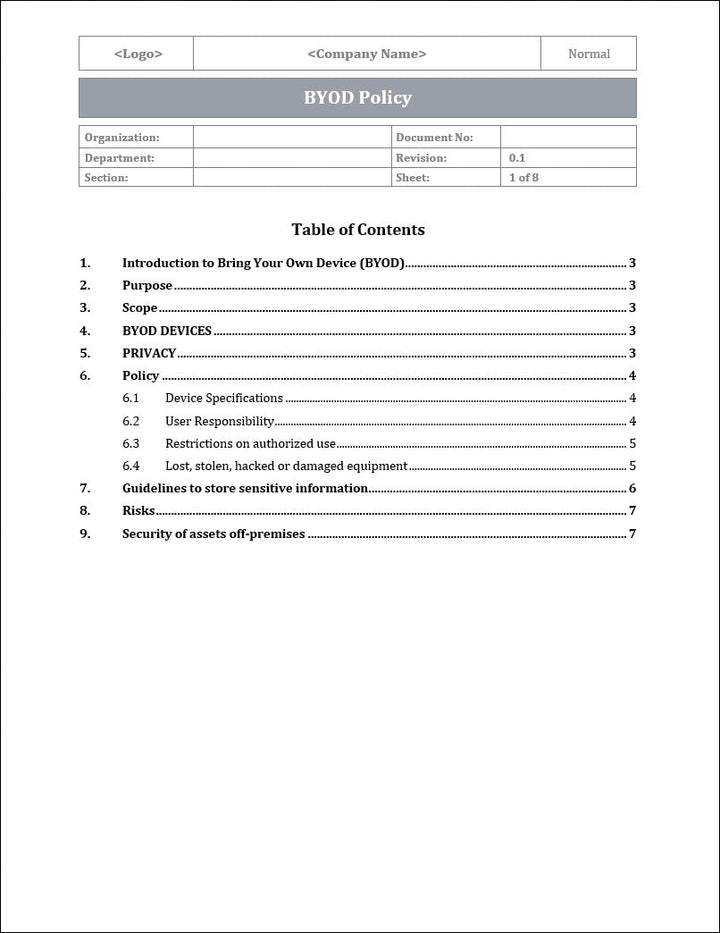 | <Logo> | <Company Name> | Normal |
|---|---|---|

BYOD Policy

| Organization: | | Document No: | |
|---|---|---|---|
| Department: | | Revision: | 0.1 |
| Section: | | Sheet: | 1 of 8 |

Table of Contents

1. Introduction to Bring Your Own Device (BYOD) 3
2. Purpose 3
3. Scope 3
4. BYOD DEVICES 3
5. PRIVACY 3
6. Policy 4
6.1 Device Specifications 4
6.2 User Responsibility 4
6.3 Restrictions on authorized use 5
6.4 Lost, stolen, hacked or damaged equipment 5
7. Guidelines to store sensitive information 6
8. Risks 7
9. Security of assets off-premises 7